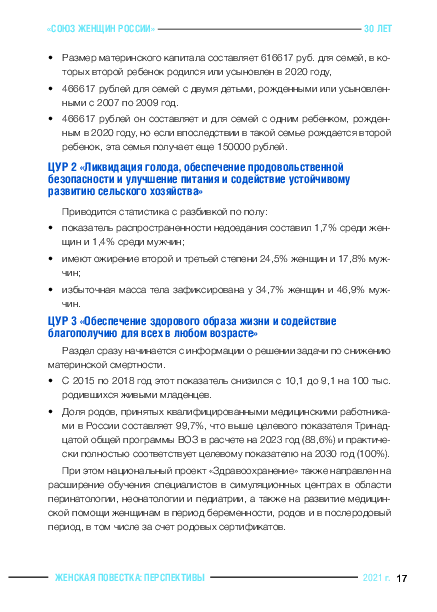 «СОЮЗ ЖЕНЩИН РОССИИ» 30 ЛЕТ

• Размер материнского капитала составляет 616617 руб. для семей, в которых второй ребенок родился или усыновлен в 2020 году,

• 466617 рублей для семей с двумя детьми, рожденными или усыновленными с 2007 по 2009 год.

• 466617 рублей он составляет и для семей с одним ребенком, рожденным в 2020 году, но если впоследствии в такой семье рождается второй ребенок, эта семья получает еще 150000 рублей.

ЦУР 2 «Ликвидация голода, обеспечение продовольственной безопасности и улучшение питания и содействие устойчивому развитию сельского хозяйства»

Приводится статистика с разбивкой по полу:

• показатель распространенности недоедания составил 1,7% среди женщин и 1,4% среди мужчин;

• имеют ожирение второй и третьей степени 24,5% женщин и 17,8% мужчин;

• избыточная масса тела зафиксирована у 34,7% женщин и 46,9% мужчин.

ЦУР 3 «Обеспечение здорового образа жизни и содействие благополучию для всех в любом возрасте»

Раздел сразу начинается с информации о решении задачи по снижению материнской смертности.

• С 2015 по 2018 год этот показатель снизился с 10,1 до 9,1 на 100 тыс. родившихся живыми младенцев.

• Доля родов, принятых квалифицированными медицинскими работниками в России составляет 99,7%, что выше целевого показателя Тринадцатой общей программы ВОЗ в расчете на 2023 год (88,6%) и практически полностью соответствует целевому показателю на 2030 год (100%).

При этом национальный проект «Здравоохранение» также направлен на расширение обучения специалистов в симуляционных центрах в области перинатологии, неонатологии и педиатрии, а также на развитие медицинской помощи женщинам в период беременности, родов и в послеродовый период, в том числе за счет родовых сертификатов.

ЖЕНСКАЯ ПОВЕСТКА: ПЕРСПЕКТИВЫ 2021 г. 17